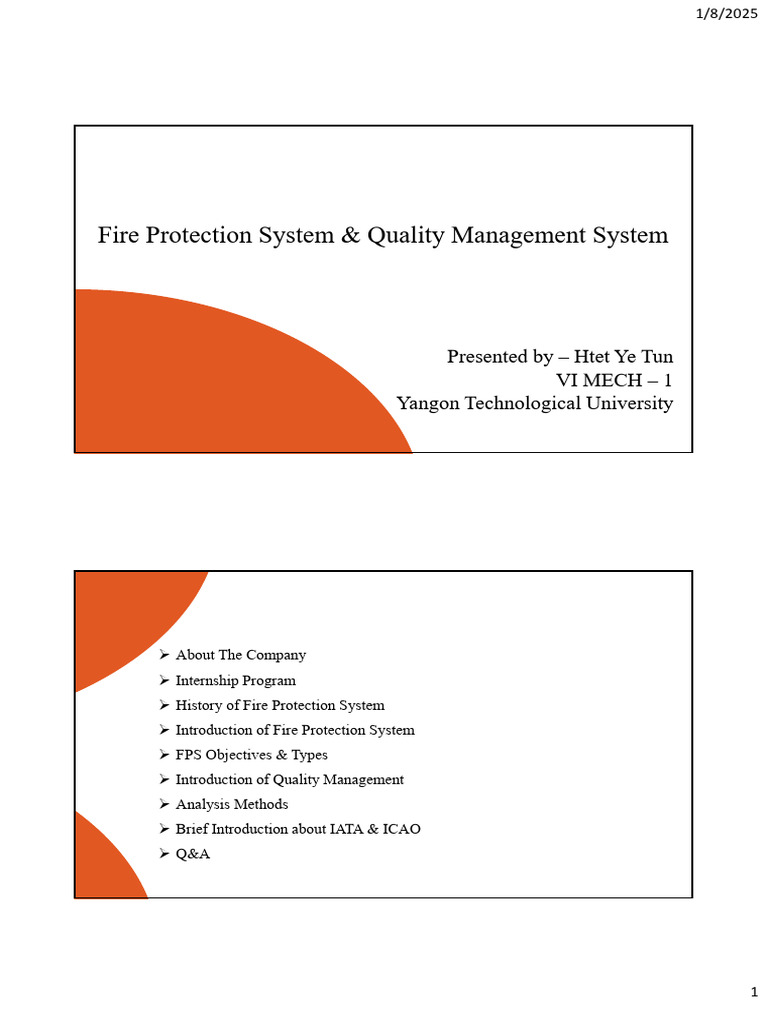 1/8/2025

Fire Protection System & Quality Management System

Presented by – Htet Ye Tun
VI MECH – 1
Yangon Technological University

➢ About The Company
➢ Internship Program
➢ History of Fire Protection System
➢ Introduction of Fire Protection System
➢ FPS Objectives & Types
➢ Introduction of Quality Management
➢ Analysis Methods
➢ Brief Introduction about IATA & ICAO
➢ Q&A

1